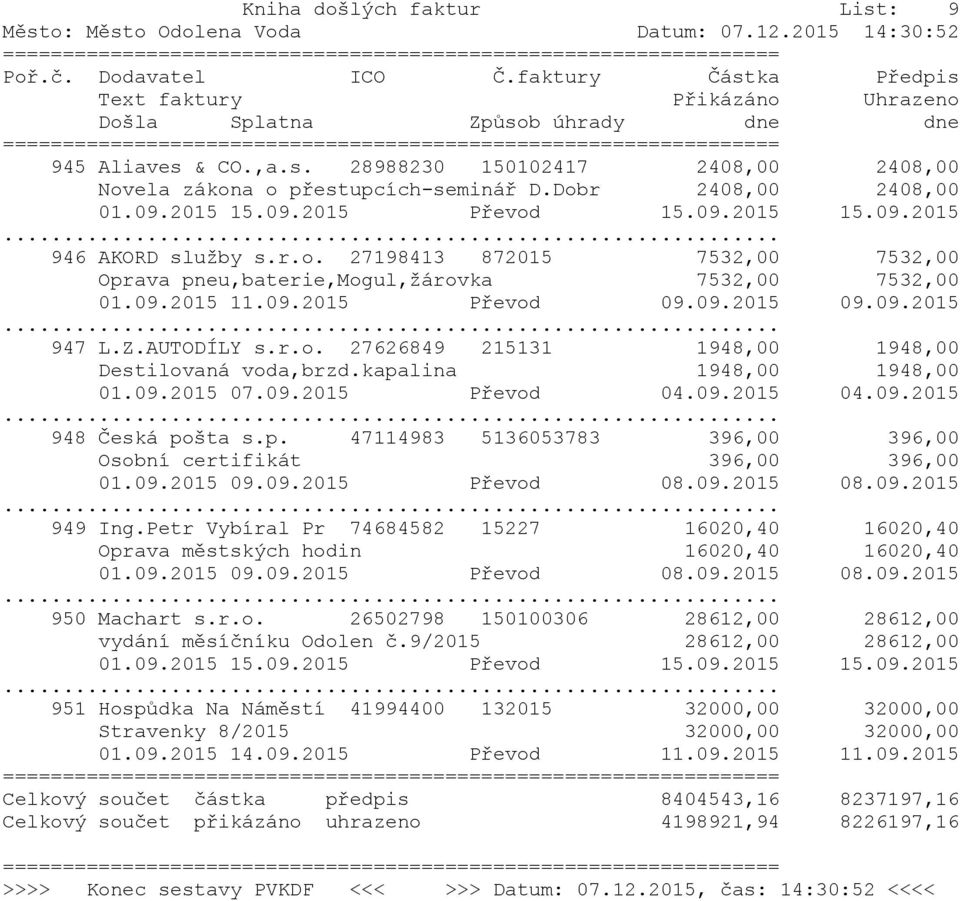 Kniha došlých faktur List: 9
Město: Město Odolena Voda Datum: 07.12.2015 14:30:52
=================================================================
Poř.č. Dodavatel ICO Č.faktury Částka Předpis
Text faktury Přikázáno Uhrazeno
Došla Splatna Způsob úhrady dne dne
=================================================================
945 Aliaves & CO.,a.s. 28988230 150102417 2408,00 2408,00
Novela zákona o přestupcích-seminář D.Dobr 2408,00 2408,00
01.09.2015 15.09.2015 Převod 15.09.2015 15.09.2015
.................................................................
946 AKORD služby s.r.o. 27198413 872015 7532,00 7532,00
Oprava pneu,baterie,Mogul,žárovka 7532,00 7532,00
01.09.2015 11.09.2015 Převod 09.09.2015 09.09.2015
.................................................................
947 L.Z.AUTODÍLY s.r.o. 27626849 215131 1948,00 1948,00
Destilovaná voda,brzd.kapalina 1948,00 1948,00
01.09.2015 07.09.2015 Převod 04.09.2015 04.09.2015
.................................................................
948 Česká pošta s.p. 47114983 5136053783 396,00 396,00
Osobní certifikát 396,00 396,00
01.09.2015 09.09.2015 Převod 08.09.2015 08.09.2015
.................................................................
949 Ing.Petr Vybíral Pr 74684582 15227 16020,40 16020,40
Oprava městských hodin 16020,40 16020,40
01.09.2015 09.09.2015 Převod 08.09.2015 08.09.2015
.................................................................
950 Machart s.r.o. 26502798 150100306 28612,00 28612,00
vydání měsíčníku Odolen č.9/2015 28612,00 28612,00
01.09.2015 15.09.2015 Převod 15.09.2015 15.09.2015
.................................................................
951 Hospůdka Na Náměstí 41994400 132015 32000,00 32000,00
Stravenky 8/2015 32000,00 32000,00
01.09.2015 14.09.2015 Převod 11.09.2015 11.09.2015
=================================================================
Celkový součet částka předpis 8404543,16 8237197,16
Celkový součet přikázáno uhrazeno 4198921,94 8226197,16

=================================================================
>>>> Konec sestavy PVKDF <<< >>> Datum: 07.12.2015, čas: 14:30:52 <<<<